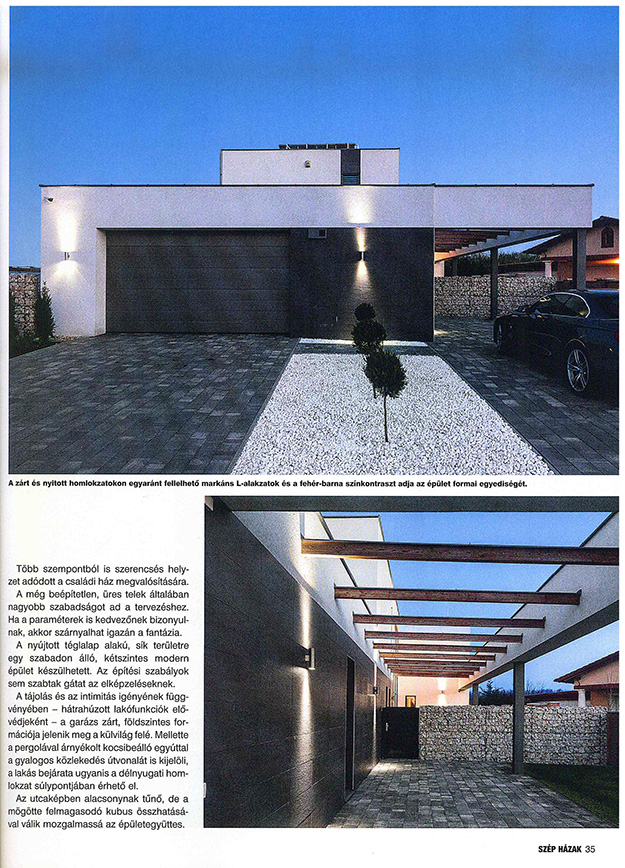 A zárt és nyitott homlokzatokon egyaránt fellelhető markáns L-alakzatok és a fehér-barna színkontraszt adja az épület formai egyediségét.

Több szempontból is szerencsés helyzet adódott a családi ház megvalósítására.

A még beépítetlen, üres telek általában nagyobb szabadságot ad a tervezéshez. Ha a paraméterek is kedvezőnek bizonyulnak, akkor szárnyalhat igazán a fantázia.

A nyújtott téglalap alakú, sík területre egy szabadon álló, kétszintes modern épület készülhetett. Az építési szabályok sem szabtak gátat az elképzeléseknek.

A tájolás és az intimitás igényének függvényében – hátrahúzott lakófunkciók elővédjeként – a garázs zárt, földszintes formációja jelenik meg a külvilág felé. Mellette a pergolával árnyékolt kocsibeálló egyúttal a gyalogos közlekedés útvonalát is kijelöli, a lakás bejárata ugyanis a délnyugati homlokzat súlypontjában érhető el.

Az utcaképben alacsonynak tűnő, de a mögötte felmagasodó kubus összhatásával válik mozgalmassá az épületegyüttes.

SZÉP HÁZAK 35